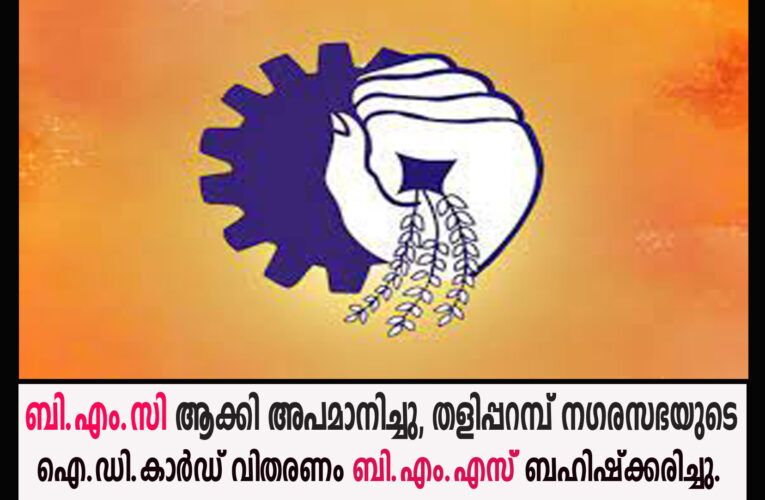 ബി.എം.സി ആക്കി അപമാനിച്ചു, തളിപ്പറമ്പ് നഗരസഭയുടെ ഐ.ഡി.കാർഡ് വിതരണം ബി.എം.എസ് ബഹിഷ്ക്കരിച്ചു.